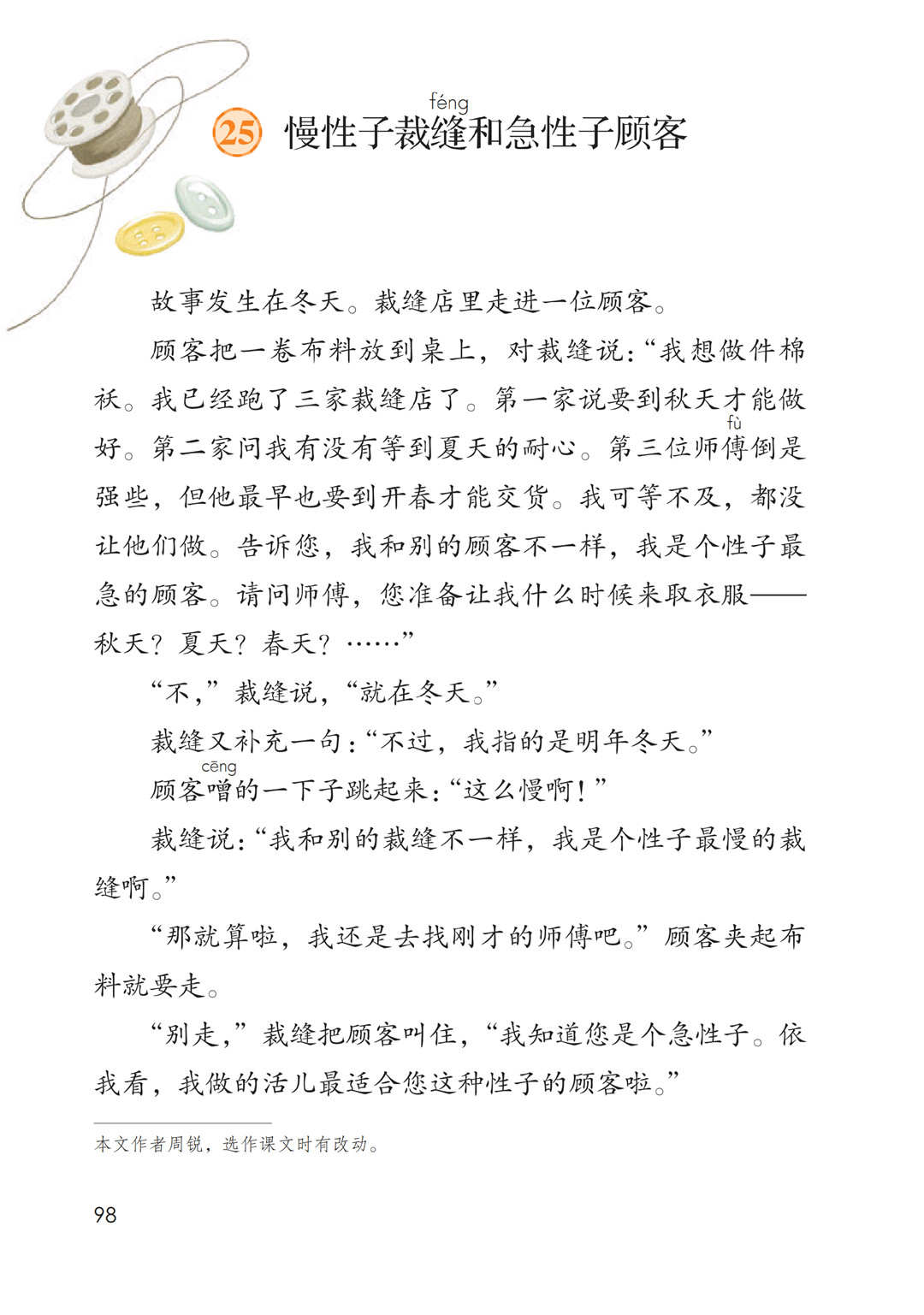 25 慢性子裁缝(féng)和急性子顾客

故事发生在冬天。裁缝店里走进一位顾客。

顾客把一卷布料放到桌上，对裁缝说：“我想做件棉袄。我已经跑了三家裁缝店了。第一家说要到秋天才能做好。第二家问我有没有等到夏天的耐心。第三位师傅(fù)倒是强些，但他最早也要到开春才能交货。我可等不及，都没让他们做。告诉您，我和别的顾客不一样，我是个性子最急的顾客。请问师傅，您准备让我什么时候来取衣服——秋天？夏天？春天？……”

“不，”裁缝说，“就在冬天。”

裁缝又补充一句：“不过，我指的是明年冬天。”

顾客噌(cēng)的一下子跳起来：“这么慢啊！”

裁缝说：“我和别的裁缝不一样，我是个性子最慢的裁缝啊。”

“那就算啦，我还是去找刚才的师傅吧。”顾客夹起布料就要走。

“别走，”裁缝把顾客叫住，“我知道您是个急性子。依我看，我做的活儿最适合您这种性子的顾客啦。”

本文作者周锐，选作课文时有改动。

98